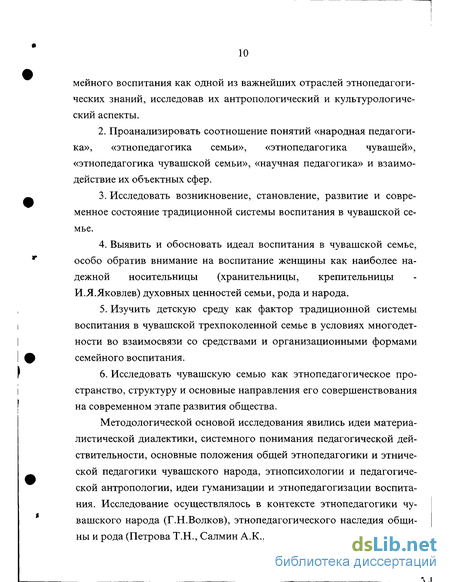 10

мейного воспитания как одной из важнейших отраслей этнопедагогических знаний, исследовав их антропологический и культурологический аспекты.

2. Проанализировать соотношение понятий «народная педагогика», «этнопедагогика семьи», «этнопедагогика чувашей», «этнопедагогика чувашской семьи», «научная педагогика» и взаимодействие их объектных сфер.

3. Исследовать возникновение, становление, развитие и современное состояние традиционной системы воспитания в чувашской семье.

4. Выявить и обосновать идеал воспитания в чувашской семье, особо обратив внимание на воспитание женщины как наиболее надежной носительницы (хранительницы, крепительницы - И.Я.Яковлев) духовных ценностей семьи, рода и народа.

5. Изучить детскую среду как фактор традиционной системы воспитания в чувашской трехпоколенной семье в условиях многодетности во взаимосвязи со средствами и организационными формами семейного воспитания.

6. Исследовать чувашскую семью как этнопедагогическое пространство, структуру и основные направления его совершенствования на современном этапе развития общества.

Методологической основой исследования явились идеи материалистической диалектики, системного понимания педагогической действительности, основные положения общей этнопедагогики и этнической педагогики чувашского народа, этнопсихологии и педагогической антропологии, идеи гуманизации и этнопедагогизации воспитания. Исследование осуществлялось в контексте этнопедагогики чувашского народа (Г.Н.Волков), этнопедагогического наследия общины и рода (Петрова Т.Н., Салмин А.К.,

dsLib.net
библиотека диссертаций